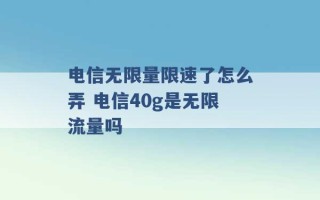 电信无限量限速了怎么弄 电信40g是无限流量吗